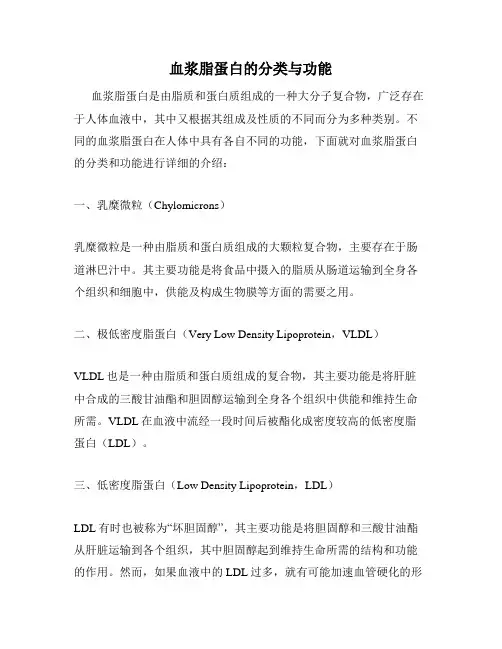 血浆脂蛋白的分类与功能

血浆脂蛋白是由脂质和蛋白质组成的一种大分子复合物，广泛存在于人体血液中，其中又根据其组成及性质的不同而分为多种类别。不同的血浆脂蛋白在人体中具有各自不同的功能，下面就对血浆脂蛋白的分类和功能进行详细的介绍：

一、乳糜微粒（Chylomicrons）

乳糜微粒是一种由脂质和蛋白质组成的大颗粒复合物，主要存在于肠道淋巴汁中。其主要功能是将食品中摄入的脂质从肠道运输到全身各个组织和细胞中，供能及构成生物膜等方面的需要之用。

二、极低密度脂蛋白（Very Low Density Lipoprotein，VLDL）

VLDL 也是一种由脂质和蛋白质组成的复合物，其主要功能是将肝脏中合成的三酸甘油酯和胆固醇运输到全身各个组织中供能和维持生命所需。VLDL 在血液中流经一段时间后被酯化成密度较高的低密度脂蛋白（LDL）。

三、低密度脂蛋白（Low Density Lipoprotein，LDL）

LDL 有时也被称为“坏胆固醇”，其主要功能是将胆固醇和三酸甘油酯从肝脏运输到各个组织，其中胆固醇起到维持生命所需的结构和功能的作用。然而，如果血液中的 LDL 过多，就有可能加速血管硬化的形